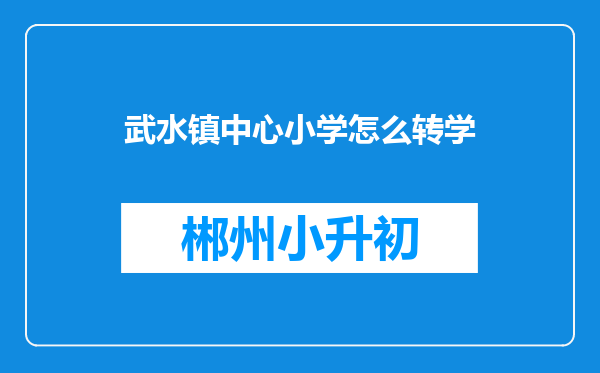 武水镇中心小学怎么转学

郴州小升初